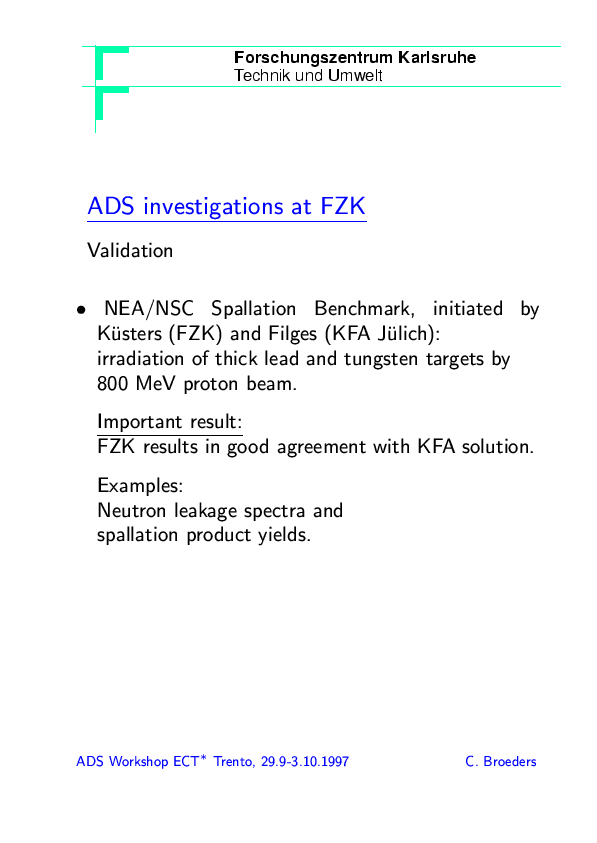 Forschungszentrum Karlsruhe
Technik und Umwelt

ADS investigations at FZK

Validation

• NEA/NSC Spallation Benchmark, initiated by Küsters (FZK) and Filges (KFA Jülich): irradiation of thick lead and tungsten targets by 800 MeV proton beam.

Important result:
FZK results in good agreement with KFA solution.

Examples:
Neutron leakage spectra and spallation product yields.

ADS Workshop ECT$^*$ Trento, 29.9-3.10.1997 C. Broeders